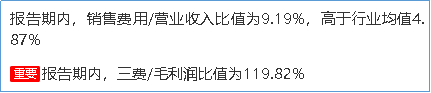 报告期内，销售费用/营业收入比值为9.19%，高于行业均值4.87%

重要 报告期内，三费/毛利润比值为119.82%